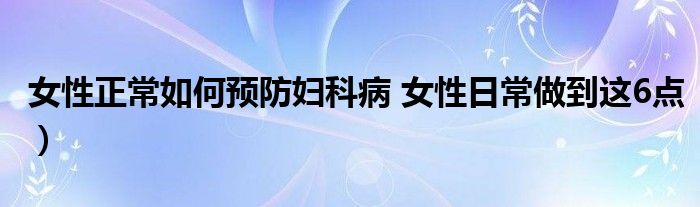 女性正常如何预防妇科病 女性日常做到这6点）